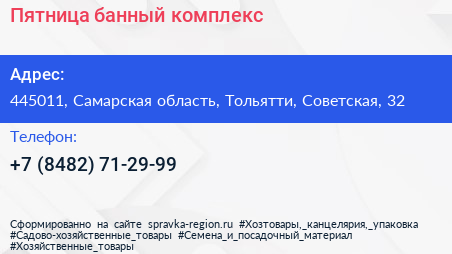 Пятница банный комплекс

Адрес:

445011, Самарская область, Тольятти, Советская, 32

Телефон:

+7 (8482) 71-29-99

Сформированно на сайте spravka-region.ru #Хозтовары,_канцелярия,_упаковка #Садово-хозяйственные_товары #Семена_и_посадочный_материал #Хозяйственные_товары